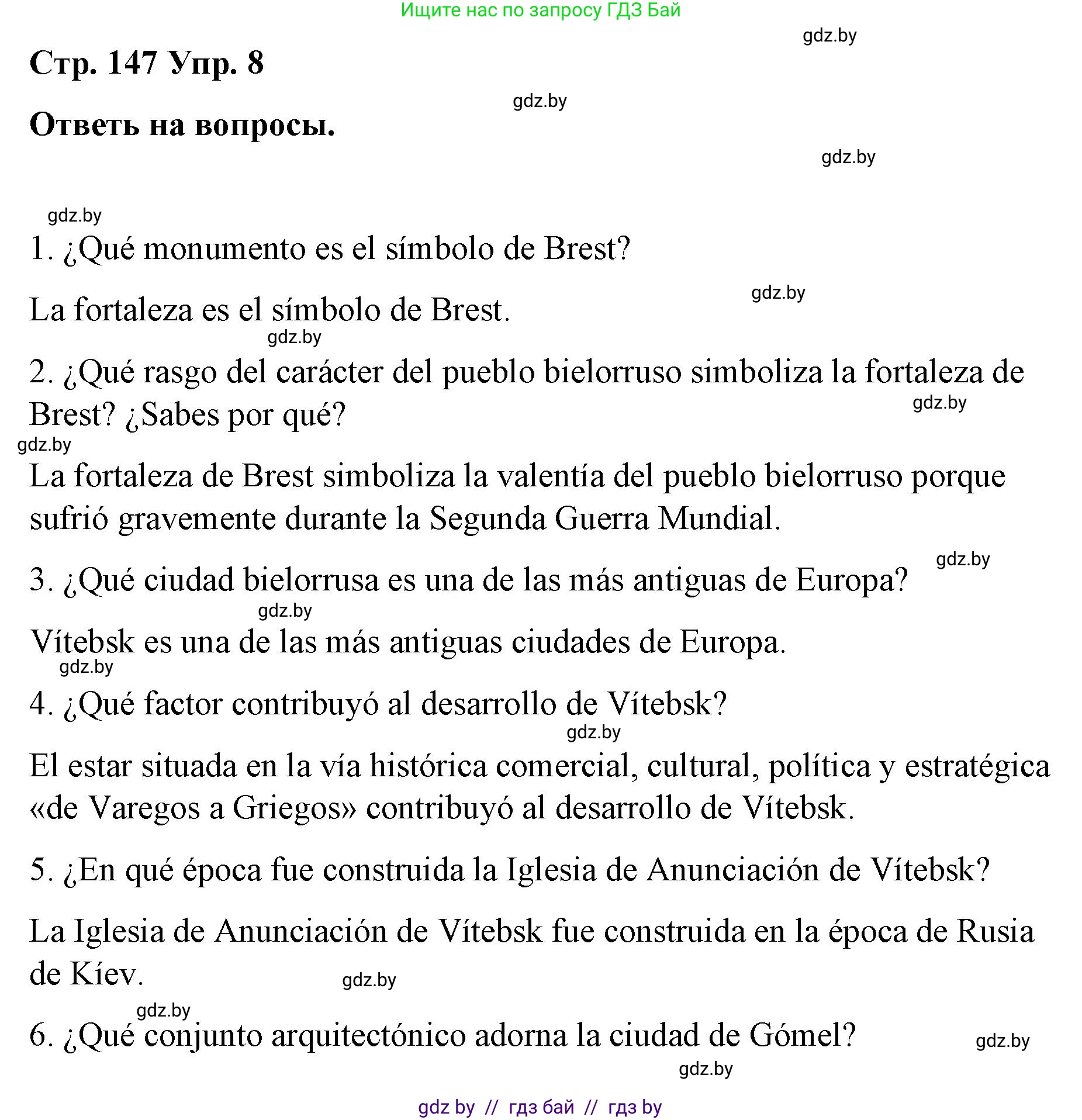 Ищите нас по запросу ГДЗ Бай

gdz.by

Стр. 147 Упр. 8

gdz.by

Ответь на вопросы.

gdz.by

gdz.by

1. ¿Qué monumento es el símbolo de Brest?

gdz.by

La fortaleza es el símbolo de Brest.

gdz.by

2. ¿Qué rasgo del carácter del pueblo bielorruso simboliza la fortaleza de Brest? ¿Sabes por qué?

gdz.by

gdz.by

La fortaleza de Brest simboliza la valentía del pueblo bielorruso porque sufrió gravemente durante la Segunda Guerra Mundial.

gdz.by

3. ¿Qué ciudad bielorrusa es una de las más antiguas de Europa?

gdz.by

Vítebsk es una de las más antiguas ciudades de Europa.

gdz.by

4. ¿Qué factor contribuyó al desarrollo de Vítebsk?

gdz.by

El estar situada en la vía histórica comercial, cultural, política y estratégica «de Varegos a Griegos» contribuyó al desarrollo de Vítebsk.

5. ¿En qué época fue construida la Iglesia de Anunciación de Vítebsk?

La Iglesia de Anunciación de Vítebsk fue construida en la época de Rusia de Kíev.

gdz.by

gdz.by

6. ¿Qué conjunto arquitectónico adorna la ciudad de Gómel?

gdz.by

gdz.by

gdz by // гдз бай // гдз by